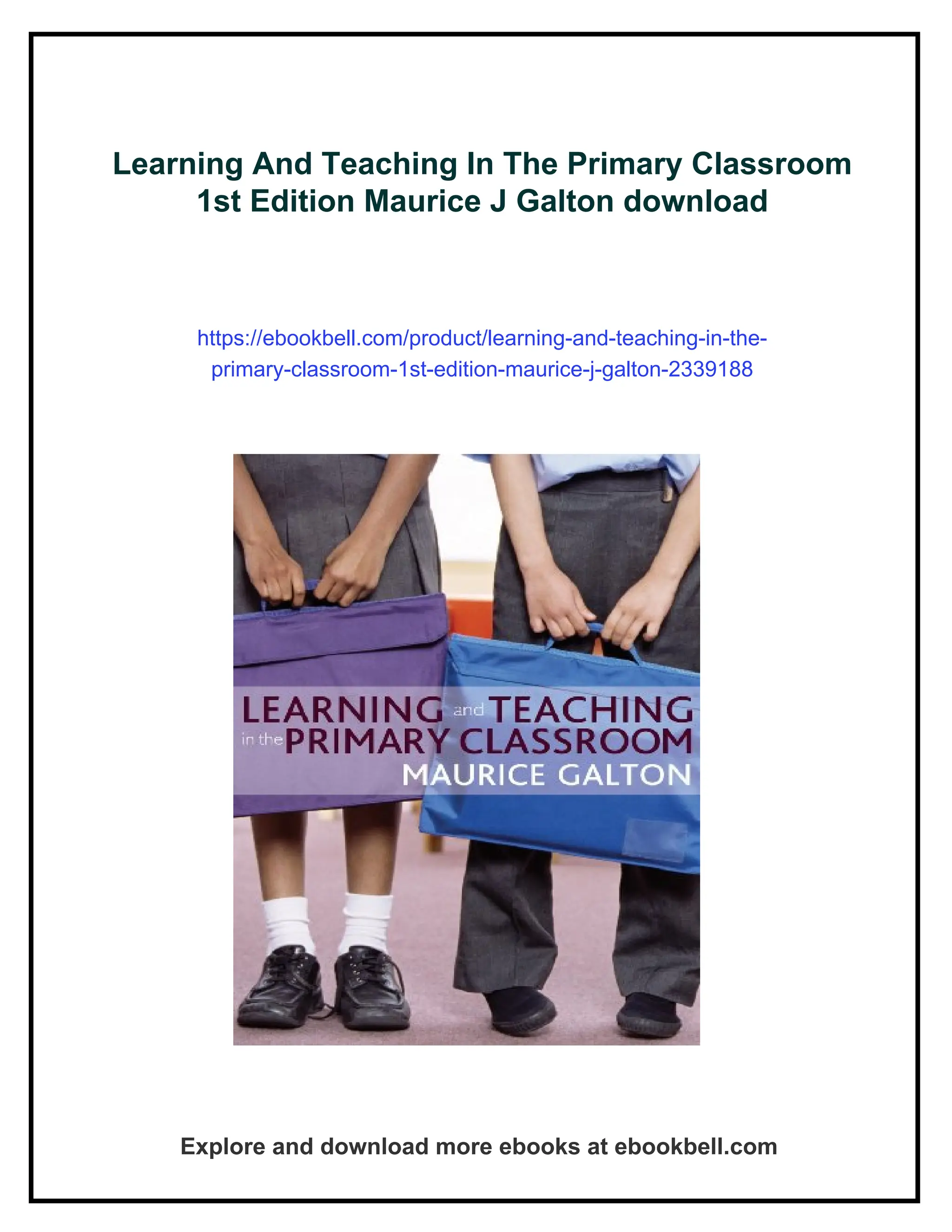 Learning And Teaching In The Primary Classroom 1st Edition Maurice J Galton download

https://ebookbell.com/product/learning-and-teaching-in-the-primary-classroom-1st-edition-maurice-j-galton-2339188

LEARNING and TEACHING in the PRIMARY CLASSROOM
MAURICE GALTON

Explore and download more ebooks at ebookbell.com